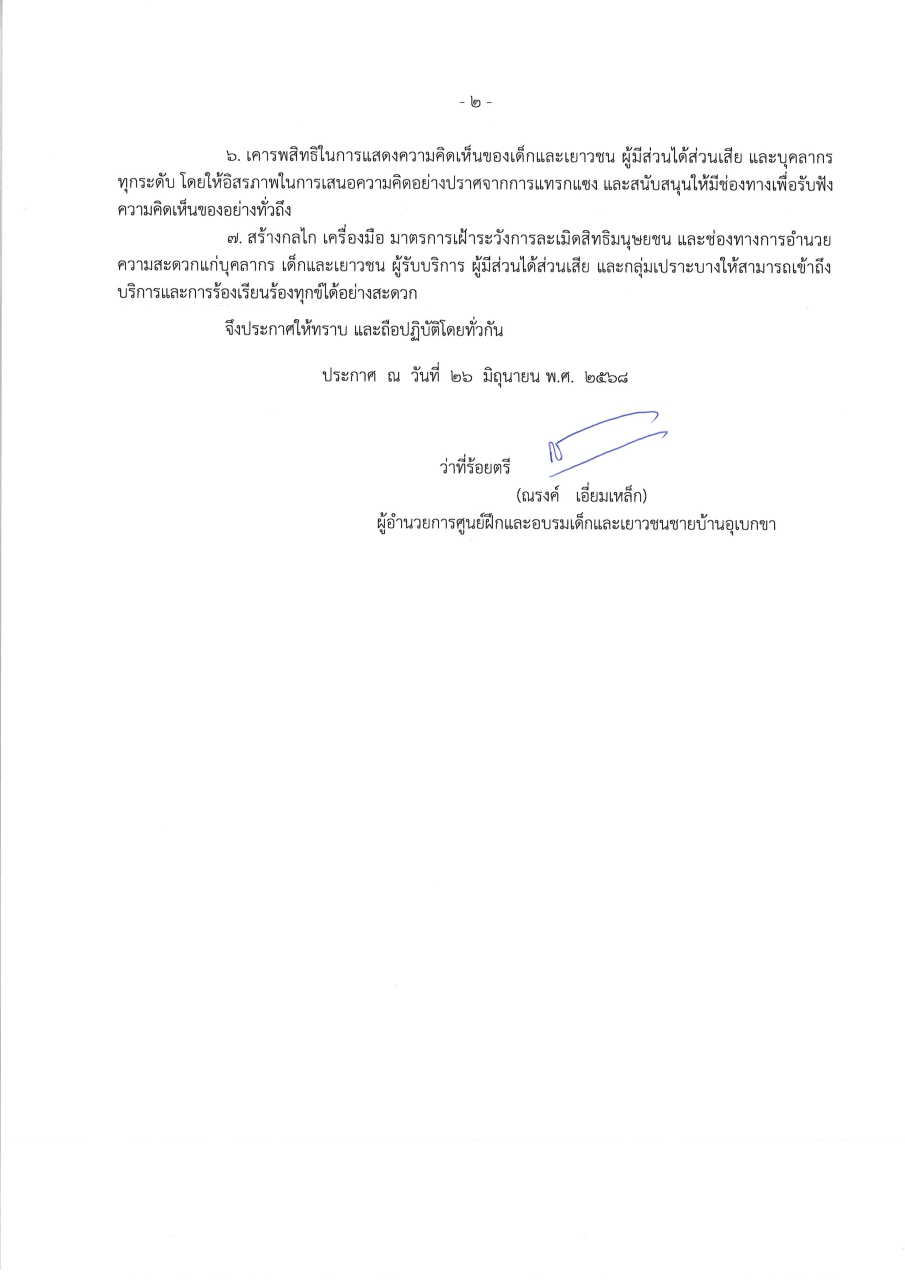 - ๒ -

๖. เคารพสิทธิในการแสดงความคิดเห็นของเด็กและเยาวชน ผู้มีส่วนได้ส่วนเสีย และบุคลากรทุกระดับ โดยให้อิสรภาพในการเสนอความคิดอย่างปราศจากการแทรกแซง และสนับสนุนให้มีช่องทางเพื่อรับฟังความคิดเห็นของอย่างทั่วถึง

๗. สร้างกลไก เครื่องมือ มาตรการเฝ้าระวังการละเมิดสิทธิมนุษยชน และช่องทางการอำนวยความสะดวกแก่บุคลากร เด็กและเยาวชน ผู้รับบริการ ผู้มีส่วนได้ส่วนเสีย และกลุ่มเปราะบางให้สามารถเข้าถึงบริการและการร้องเรียนร้องทุกข์ได้อย่างสะดวก

จึงประกาศให้ทราบ และถือปฏิบัติโดยทั่วกัน

ประกาศ ณ วันที่ ๒๖ มิถุนายน พ.ศ. ๒๕๖๘

ว่าที่ร้อยตรี

(ณรงค์ เอี่ยมเหล็ก)
ผู้อำนวยการศูนย์ฝึกและอบรมเด็กและเยาวชนชายบ้านอุเบกขา